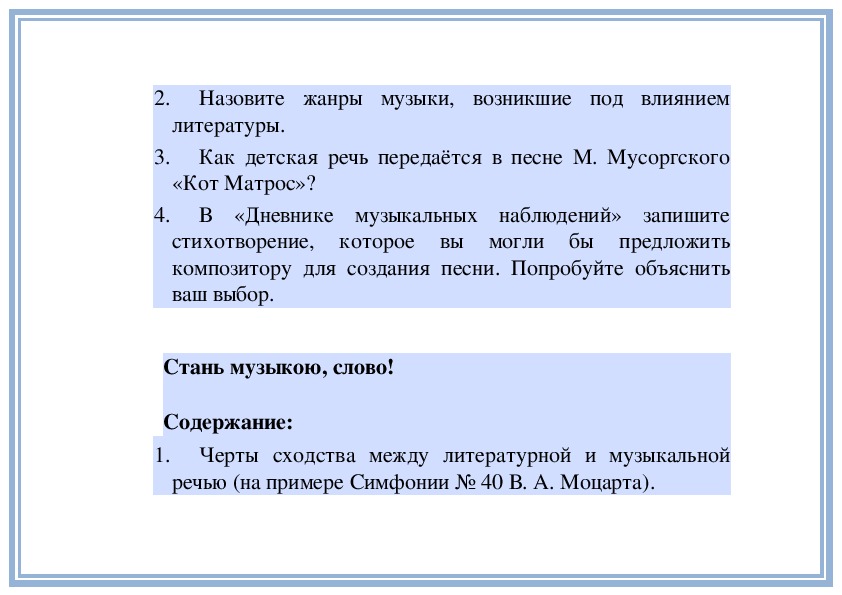 2. Назовите жанры музыки, возникшие под влиянием литературы.

3. Как детская речь передаётся в песне М. Мусоргского «Кот Матрос»?

4. В «Дневнике музыкальных наблюдений» запишите стихотворение, которое вы могли бы предложить композитору для создания песни. Попробуйте объяснить ваш выбор.

Стань музыкою, слово!

Содержание:

1. Черты сходства между литературной и музыкальной речью (на примере Симфонии № 40 В. А. Моцарта).